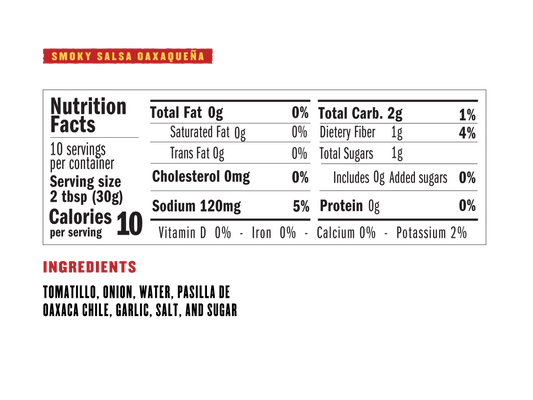 SMOKY SALSA OAXAQUEÑA

Nutrition Facts

10 servings per container

Serving size 2 tbsp (30g)

Calories per serving 10

Total Fat 0g 0%
Saturated Fat 0g 0%
Trans Fat 0g 0%
Cholesterol 0mg 0%
Sodium 120mg 5%

Total Carb. 2g 1%
Dietery Fiber 1g 4%
Total Sugars 1g
Includes 0g Added sugars 0%
Protein 0g 0%

Vitamin D 0% - Iron 0% - Calcium 0% - Potassium 2%

INGREDIENTS

TOMATILLO, ONION, WATER, PASILLA DE OAXACA CHILE, GARLIC, SALT, AND SUGAR